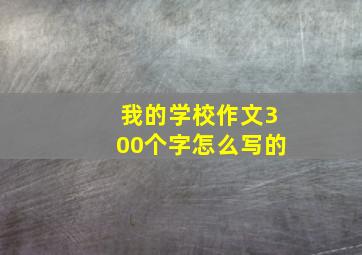 我的学校作文300个字怎么写的